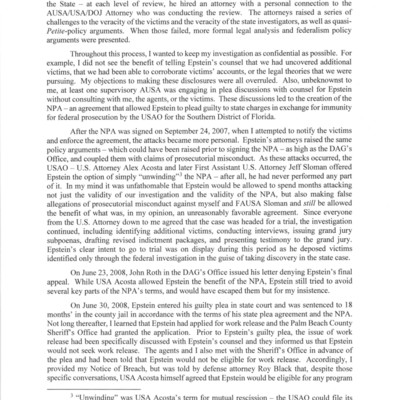 the State – at each level of review, he hired an attorney with a personal connection to the AUSA/USA/DOJ Attorney who was conducting the review. The attorneys raised a series of challenges to the veracity of the victims and the veracity of the state investigators, as well as quasi-Petite-policy arguments. When those failed, more formal legal analysis and federalism policy arguments were presented.

Throughout this process, I wanted to keep my investigation as confidential as possible. For example, I did not see the benefit of telling Epstein's counsel that we had uncovered additional victims, that we had been able to corroborate victims' accounts, or the legal theories that we were pursuing. My objections to making these disclosures were all overruled. Also, unbeknownst to me, at least one supervisory AUSA was engaging in plea discussions with counsel for Epstein without consulting with me, the agents, or the victims. These discussions led to the creation of the NPA – an agreement that allowed Epstein to plead guilty to state charges in exchange for immunity for federal prosecution by the USAO for the Southern District of Florida.

After the NPA was signed on September 24, 2007, when I attempted to notify the victims and enforce the agreement, the attacks became more personal. Epstein's attorneys raised the same policy arguments – which could have been raised prior to signing the NPA – as high as the DAG's Office, and coupled them with claims of prosecutorial misconduct. As these attacks occurred, the USAO – U.S. Attorney Alex Acosta and later First Assistant U.S. Attorney Jeff Sloman offered Epstein the option of simply "unwinding"$^3$ the NPA – after all, he had never performed any part of it. In my mind it was unfathomable that Epstein would be allowed to spend months attacking not just the validity of our investigation and the validity of the NPA, but also making false allegations of prosecutorial misconduct against myself and FAUSA Sloman and still be allowed the benefit of what was, in my opinion, an unreasonably favorable agreement. Since everyone from the U.S. Attorney down to me agreed that the case was headed for a trial, the investigation continued, including identifying additional victims, conducting interviews, issuing grand jury subpoenas, drafting revised indictment packages, and presenting testimony to the grand jury. Epstein's clear intent to go to trial was on display during this period as he deposed victims identified only through the federal investigation in the guise of taking discovery in the state case.

On June 23, 2008, John Roth in the DAG's Office issued his letter denying Epstein's final appeal. While USA Acosta allowed Epstein the benefit of the NPA, Epstein still tried to avoid several key parts of the NPA's terms, and would have escaped them but for my insistence.

On June 30, 2008, Epstein entered his guilty plea in state court and was sentenced to 18 months' in the county jail in accordance with the terms of his state plea agreement and the NPA. Not long thereafter, I learned that Epstein had applied for work release and the Palm Beach County Sheriff's Office had granted the application. Prior to Epstein's guilty plea, the issue of work release had been specifically discussed with Epstein's counsel and they informed us that Epstein would not seek work release. The agents and I also met with the Sheriff's Office in advance of the plea and had been told that Epstein would not be eligible for work release. Accordingly, I provided my Notice of Breach, but was told by defense attorney Roy Black that, despite those specific conversations, USA Acosta himself agreed that Epstein would be eligible for any program

$^3$ "Unwinding" was USA Acosta's term for mutual rescission – the USAO could file its